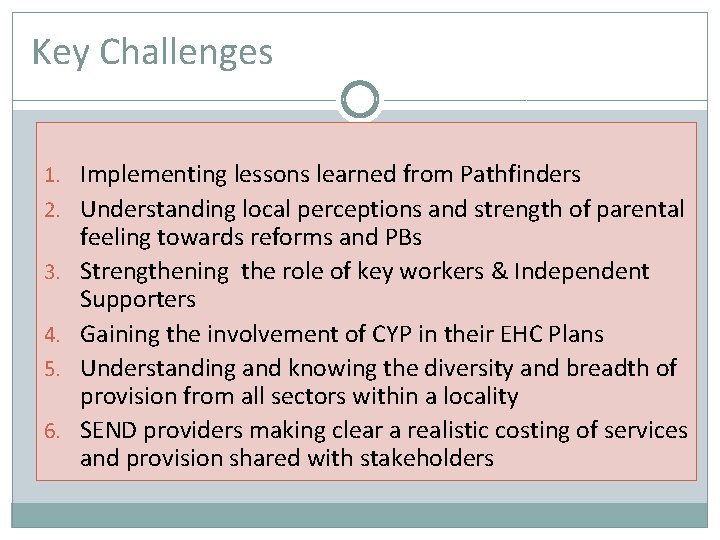 Key Challenges

1. Implementing lessons learned from Pathfinders
2. Understanding local perceptions and strength of parental feeling towards reforms and PBs
3. Strengthening the role of key workers & Independent Supporters
4. Gaining the involvement of CYP in their EHC Plans
5. Understanding and knowing the diversity and breadth of provision from all sectors within a locality
6. SEND providers making clear a realistic costing of services and provision shared with stakeholders